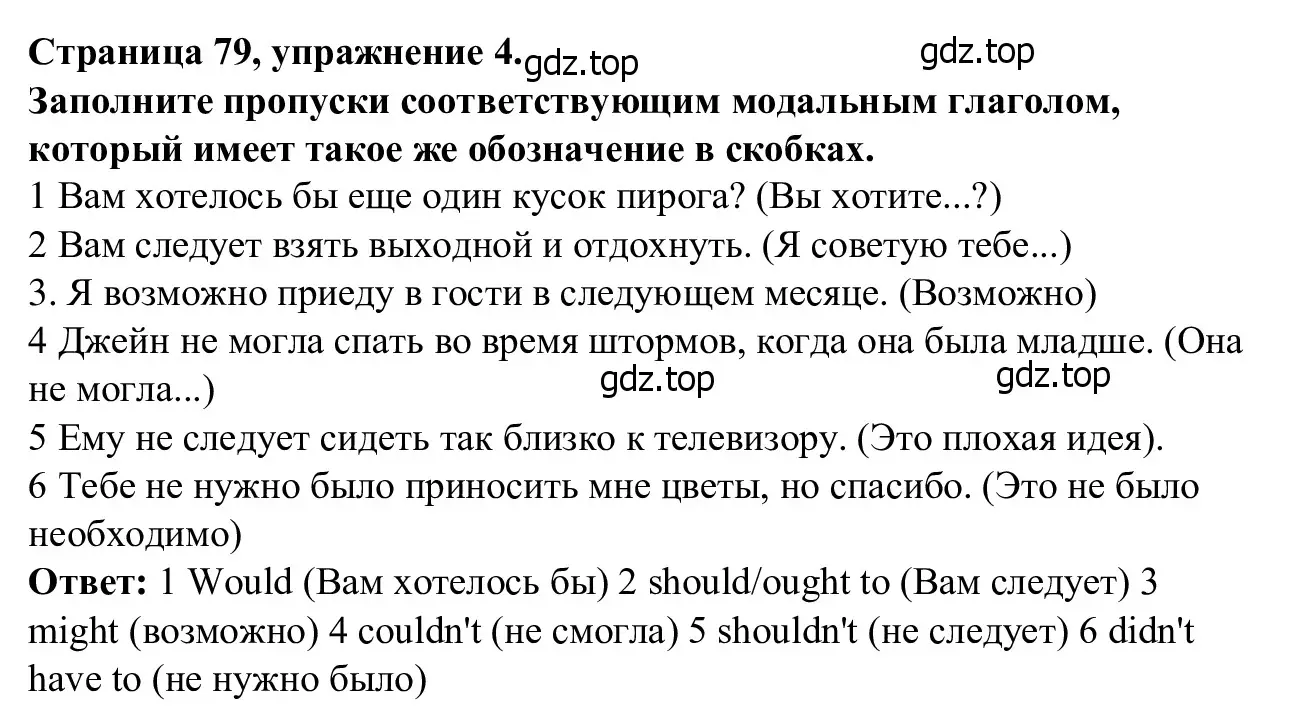 Страница 79, упражнение 4. gdz.top gdz.top
Заполните пропуски соответствующим модальным глаголом, который имеет такое же обозначение в скобках.
1 Вам хотелось бы еще один кусок пирога? (Вы хотите...?)
2 Вам следует взять выходной и отдохнуть. (Я советую тебе...)
3. Я возможно приеду в гости в следующем месяце. (Возможно)
4 Джейн не могла спать во время штормов, когда она была младше. (Она не могла...) gdz.top gdz.top
5 Ему не следует сидеть так близко к телевизору. (Это плохая идея).
6 Тебе не нужно было приносить мне цветы, но спасибо. (Это не было необходимо)
Ответ: 1 Would (Вам хотелось бы) 2 should/ought to (Вам следует) 3 might (возможно) 4 couldn't (не смогла) 5 shouldn't (не следует) 6 didn't have to (не нужно было)